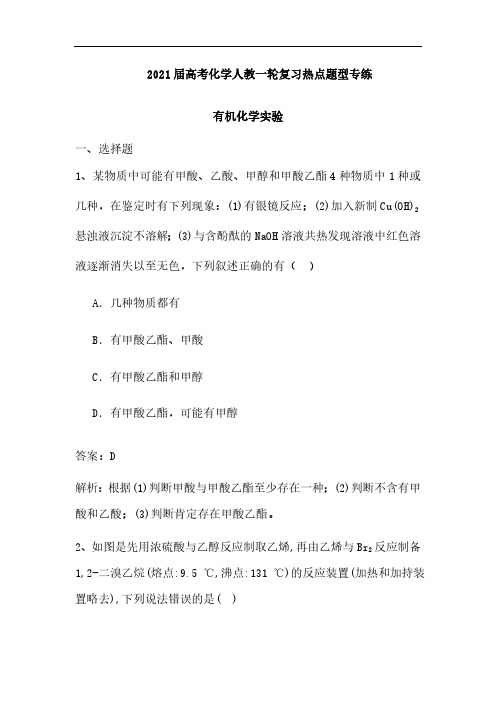 2021届高考化学人教一轮复习热点题型专练

有机化学实验

一、选择题

1、某物质中可能有甲酸、乙酸、甲醇和甲酸乙酯4种物质中1种或几种，在鉴定时有下列现象：(1)有银镜反应；(2)加入新制$Cu(OH)_2$悬浊液沉淀不溶解；(3)与含酚酞的NaOH溶液共热发现溶液中红色溶液逐渐消失以至无色，下列叙述正确的有（ ）

A. 几种物质都有

B. 有甲酸乙酯、甲酸

C. 有甲酸乙酯和甲醇

D. 有甲酸乙酯，可能有甲醇

答案：D

解析：根据(1)判断甲酸与甲酸乙酯至少存在一种；(2)判断不含有甲酸和乙酸；(3)判断肯定存在甲酸乙酯。

2、如图是先用浓硫酸与乙醇反应制取乙烯，再由乙烯与$Br_2$反应制备1,2-二溴乙烷(熔点:9.5 ℃,沸点:131 ℃)的反应装置(加热和加持装置略去),下列说法错误的是( )